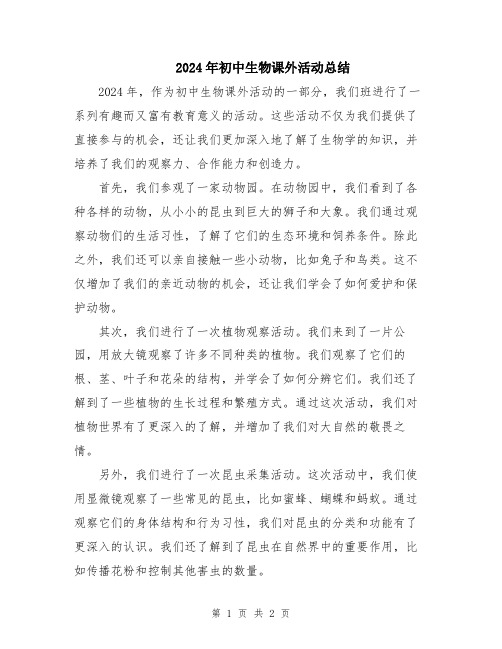 2024年初中生物课外活动总结

2024年，作为初中生物课外活动的一部分，我们班进行了一系列有趣而又富有教育意义的活动。这些活动不仅为我们提供了直接参与的机会，还让我们更加深入地了解了生物学的知识，并培养了我们的观察力、合作能力和创造力。

首先，我们参观了一家动物园。在动物园中，我们看到了各种各样的动物，从小小的昆虫到巨大的狮子和大象。我们通过观察动物们的生活习性，了解了它们的生态环境和饲养条件。除此之外，我们还可以亲自接触一些小动物，比如兔子和鸟类。这不仅增加了我们的亲近动物的机会，还让我们学会了如何爱护和保护动物。

其次，我们进行了一次植物观察活动。我们来到了一片公园，用放大镜观察了许多不同种类的植物。我们观察了它们的根、茎、叶子和花朵的结构，并学会了如何分辨它们。我们还了解到了一些植物的生长过程和繁殖方式。通过这次活动，我们对植物世界有了更深入的了解，并增加了我们对大自然的敬畏之情。

另外，我们进行了一次昆虫采集活动。这次活动中，我们使用显微镜观察了一些常见的昆虫，比如蜜蜂、蝴蝶和蚂蚁。通过观察它们的身体结构和行为习性，我们对昆虫的分类和功能有了更深入的认识。我们还了解到了昆虫在自然界中的重要作用，比如传播花粉和控制其他害虫的数量。

第 1 页 共 2 页